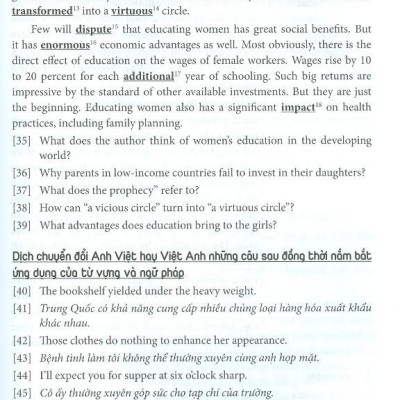 transformed$^{13}$ into a virtuous$^{14}$ circle.

Few will dispute$^{15}$ that educating women has great social benefits. But it has enormous$^{16}$ economic advantages as well. Most obviously, there is the direct effect of education on the wages of female workers. Wages rise by 10 to 20 percent for each additional$^{17}$ year of schooling. Such big returns are impressive by the standard of other available investments. But they are just the beginning. Educating women also has a significant impact$^{18}$ on health practices, including family planning.

[35] What does the author think of women's education in the developing world?

[36] Why parents in low-income countries fail to invest in their daughters?

[37] What does the prophecy" refer to?

[38] How can "a vicious circle" turn into "a virtuous circle"?

[39] What advantages does education bring to the girls?

Dịch chuyển đổi Anh Việt hay Việt Anh những câu sau đồng thời nắm bắt ứng dụng của từ vựng và ngữ pháp

[40] The bookshelf yielded under the heavy weight.

[41] Trung Quốc có khả năng cung cấp nhiều chủng loại hàng hóa xuất khẩu khác nhau.

[42] Those clothes do nothing to enhance her appearance.

[43] Bệnh tình làm tôi không thể thường xuyên cùng anh họp mặt.

[44] I'll expect you for supper at six o'clock sharp.

[45] Cô ấy thường xuyên góp sức cho tạp chí của trường.